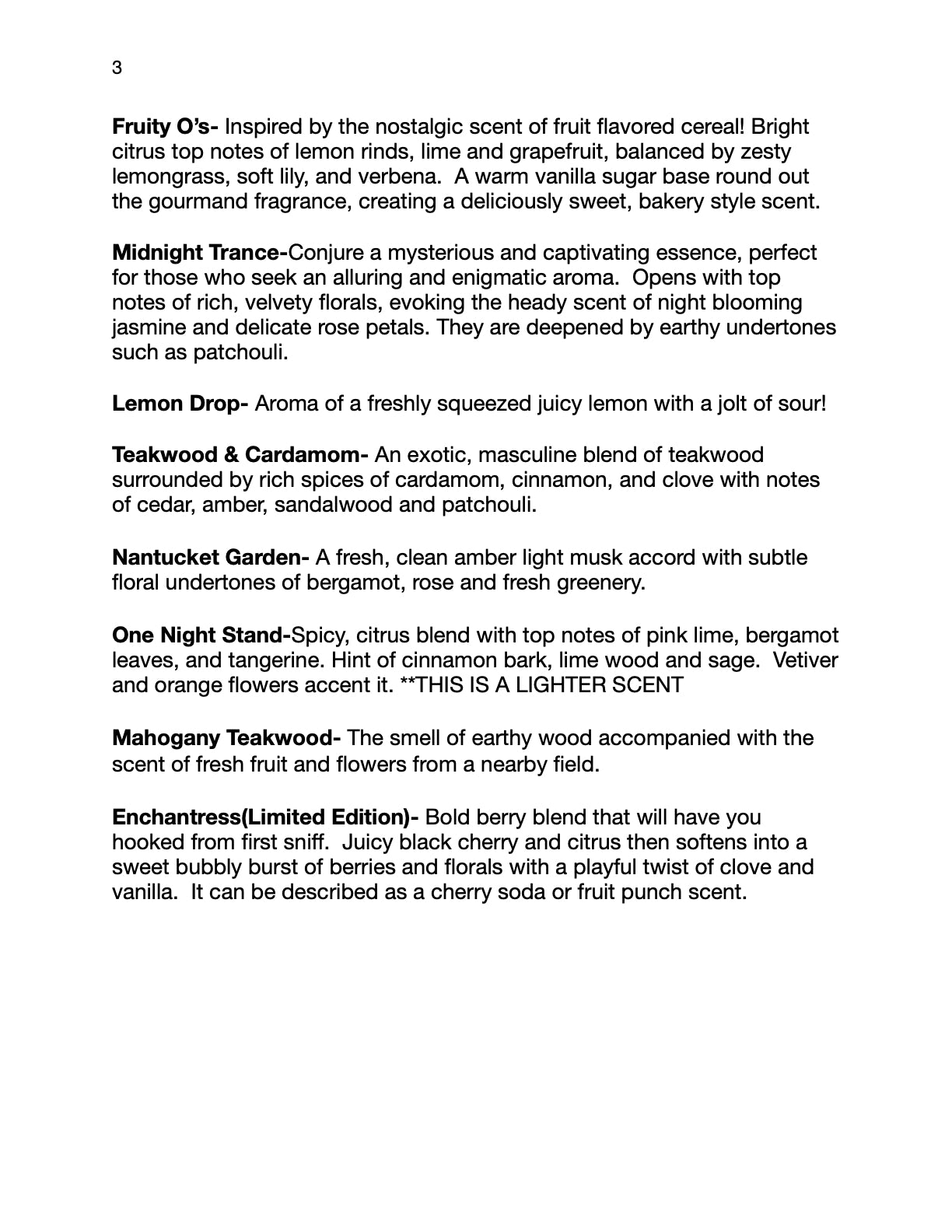 3

Fruity O's- Inspired by the nostalgic scent of fruit flavored cereal! Bright citrus top notes of lemon rinds, lime and grapefruit, balanced by zesty lemongrass, soft lily, and verbena. A warm vanilla sugar base round out the gourmand fragrance, creating a deliciously sweet, bakery style scent.

Midnight Trance-Conjure a mysterious and captivating essence, perfect for those who seek an alluring and enigmatic aroma. Opens with top notes of rich, velvety florals, evoking the heady scent of night blooming jasmine and delicate rose petals. They are deepened by earthy undertones such as patchouli.

Lemon Drop- Aroma of a freshly squeezed juicy lemon with a jolt of sour!

Teakwood & Cardamom- An exotic, masculine blend of teakwood surrounded by rich spices of cardamom, cinnamon, and clove with notes of cedar, amber, sandalwood and patchouli.

Nantucket Garden- A fresh, clean amber light musk accord with subtle floral undertones of bergamot, rose and fresh greenery.

One Night Stand-Spicy, citrus blend with top notes of pink lime, bergamot leaves, and tangerine. Hint of cinnamon bark, lime wood and sage. Vetiver and orange flowers accent it. **THIS IS A LIGHTER SCENT

Mahogany Teakwood- The smell of earthy wood accompanied with the scent of fresh fruit and flowers from a nearby field.

Enchantress(Limited Edition)- Bold berry blend that will have you hooked from first sniff. Juicy black cherry and citrus then softens into a sweet bubbly burst of berries and florals with a playful twist of clove and vanilla. It can be described as a cherry soda or fruit punch scent.